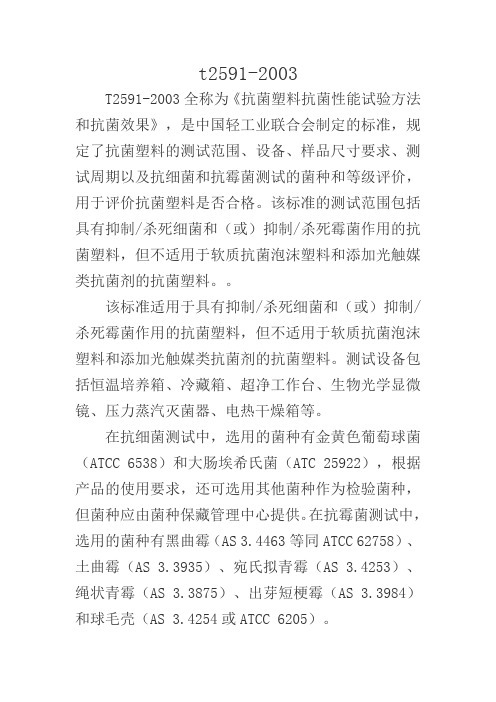 t2591-2003

T2591-2003 全称为《抗菌塑料抗菌性能试验方法和抗菌效果》，是中国轻工业联合会制定的标准，规定了抗菌塑料的测试范围、设备、样品尺寸要求、测试周期以及抗细菌和抗霉菌测试的菌种和等级评价，用于评价抗菌塑料是否合格。该标准的测试范围包括具有抑制/杀死细菌和（或）抑制/杀死霉菌作用的抗菌塑料，但不适用于软质抗菌泡沫塑料和添加光触媒类抗菌剂的抗菌塑料。。

该标准适用于具有抑制/杀死细菌和（或）抑制/杀死霉菌作用的抗菌塑料，但不适用于软质抗菌泡沫塑料和添加光触媒类抗菌剂的抗菌塑料。测试设备包括恒温培养箱、冷藏箱、超净工作台、生物光学显微镜、压力蒸汽灭菌器、电热干燥箱等。

在抗细菌测试中，选用的菌种有金黄色葡萄球菌（ATCC 6538）和大肠埃希氏菌（ATC 25922），根据产品的使用要求，还可选用其他菌种作为检验菌种，但菌种应由菌种保藏管理中心提供。在抗霉菌测试中，选用的菌种有黑曲霉（AS 3.4463 等同 ATCC 62758）、土曲霉（AS 3.3935）、宛氏拟青霉（AS 3.4253）、绳状青霉（AS 3.3875）、出芽短梗霉（AS 3.3984）和球毛壳（AS 3.4254 或 ATCC 6205）。